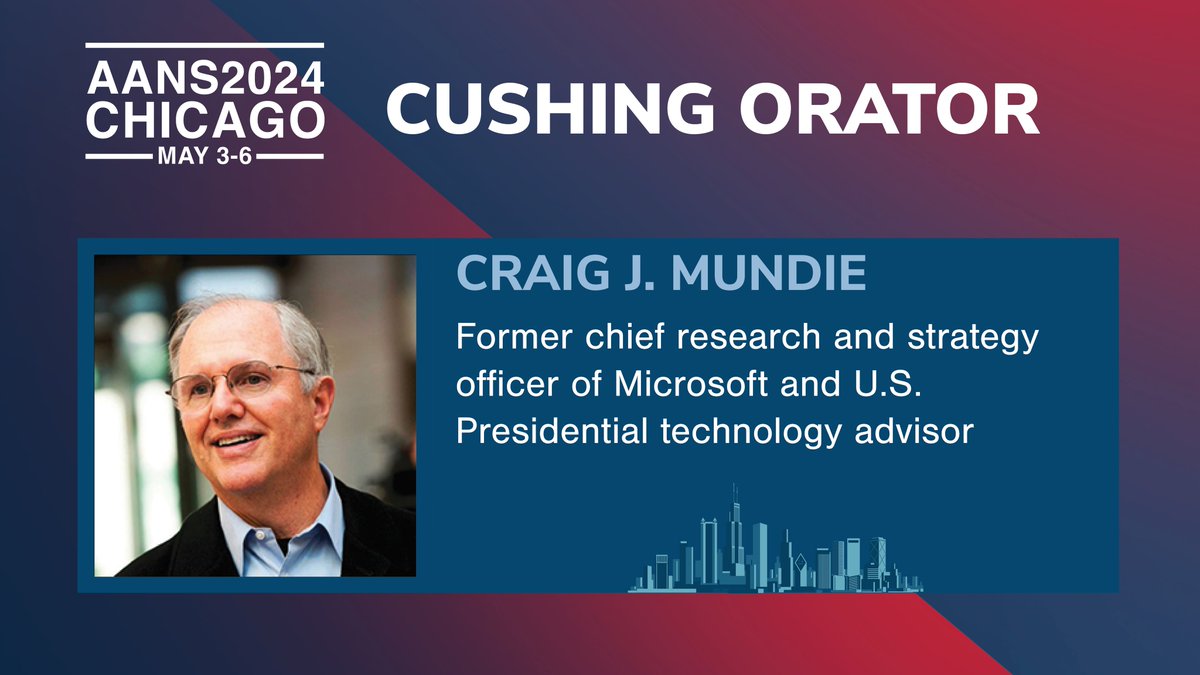 AANS2024
CHICAGO
MAY 3-6

CUSHING ORATOR

CRAIG J. MUNDIE

Former chief research and strategy officer of Microsoft and U.S. Presidential technology advisor